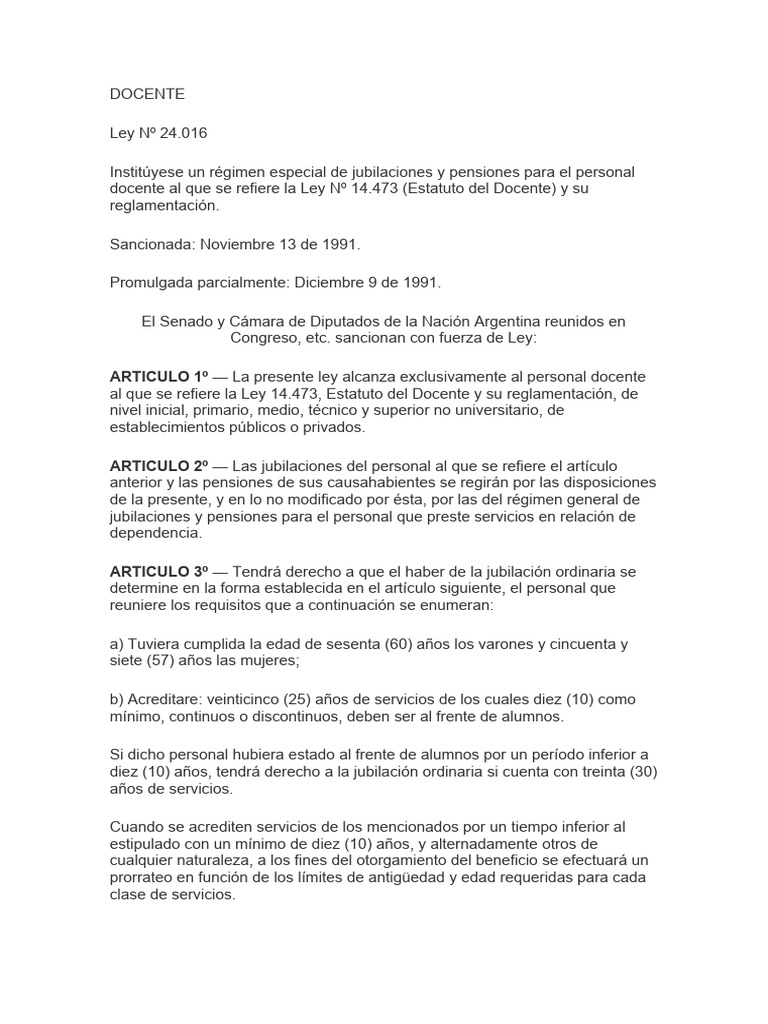 DOCENTE

Ley Nº 24.016

Institúyese un régimen especial de jubilaciones y pensiones para el personal docente al que se refiere la Ley Nº 14.473 (Estatuto del Docente) y su reglamentación.

Sancionada: Noviembre 13 de 1991.

Promulgada parcialmente: Diciembre 9 de 1991.

El Senado y Cámara de Diputados de la Nación Argentina reunidos en Congreso, etc. sancionan con fuerza de Ley:

ARTICULO 1º — La presente ley alcanza exclusivamente al personal docente al que se refiere la Ley 14.473, Estatuto del Docente y su reglamentación, de nivel inicial, primario, medio, técnico y superior no universitario, de establecimientos públicos o privados.

ARTICULO 2º — Las jubilaciones del personal al que se refiere el artículo anterior y las pensiones de sus causahabientes se regirán por las disposiciones de la presente, y en lo no modificado por ésta, por las del régimen general de jubilaciones y pensiones para el personal que preste servicios en relación de dependencia.

ARTICULO 3º — Tendrá derecho a que el haber de la jubilación ordinaria se determine en la forma establecida en el artículo siguiente, el personal que reuniere los requisitos que a continuación se enumeran:

a) Tuviera cumplida la edad de sesenta (60) años los varones y cincuenta y siete (57) años las mujeres;

b) Acreditare: veinticinco (25) años de servicios de los cuales diez (10) como mínimo, continuos o discontinuos, deben ser al frente de alumnos.

Si dicho personal hubiera estado al frente de alumnos por un período inferior a diez (10) años, tendrá derecho a la jubilación ordinaria si cuenta con treinta (30) años de servicios.

Cuando se acrediten servicios de los mencionados por un tiempo inferior al estipulado con un mínimo de diez (10) años, y alternadamente otros de cualquier naturaleza, a los fines del otorgamiento del beneficio se efectuará un prorrateo en función de los límites de antigüedad y edad requeridas para cada clase de servicios.